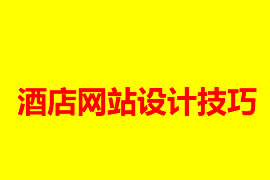 酒店网站设计技巧